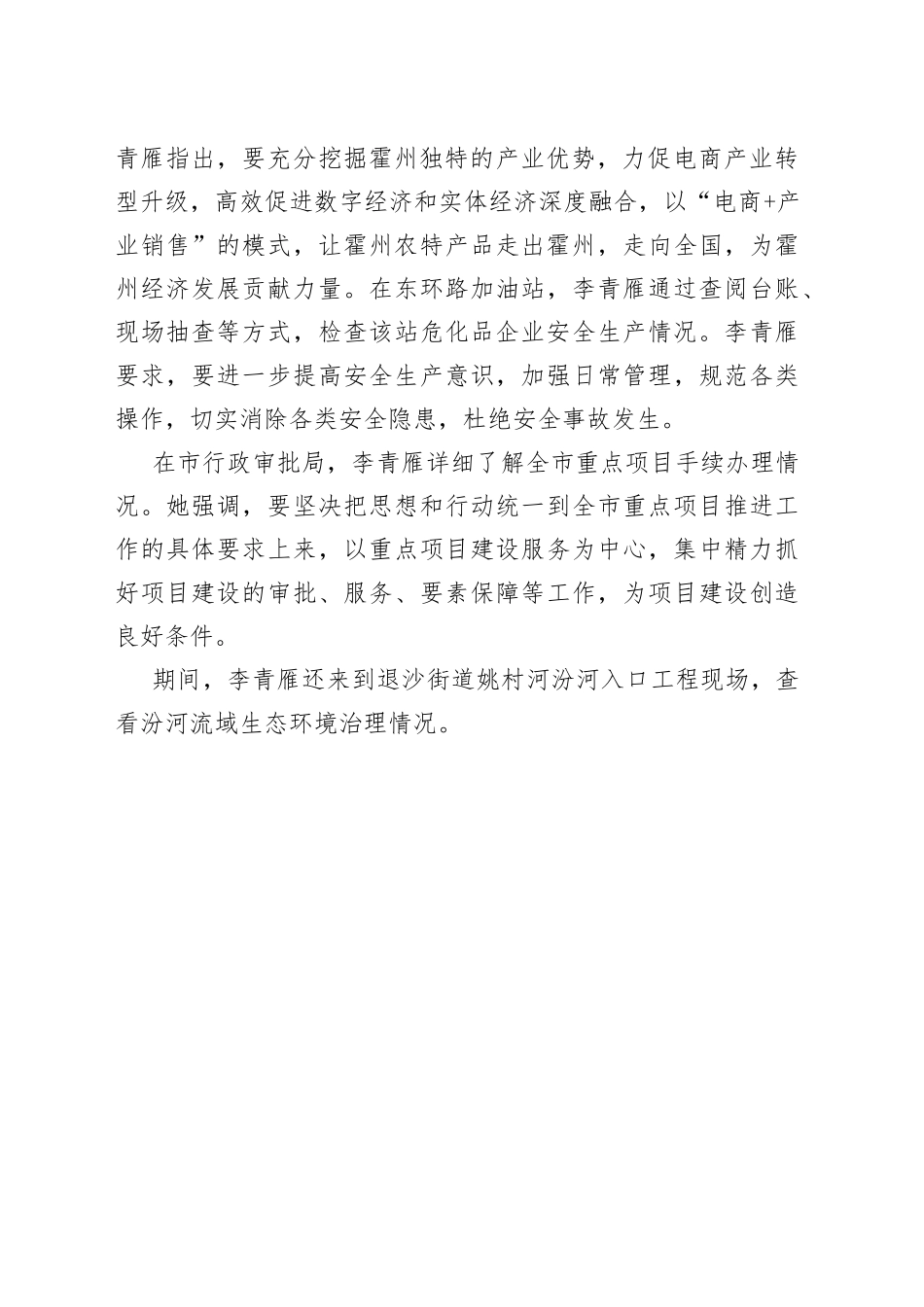 青雁指出，要充分挖掘霍州独特的产业优势，力促电商产业转型升级，高效促进数字经济和实体经济深度融合，以“电商+产业销售”的模式，让霍州农特产品走出霍州，走向全国，为霍州经济发展贡献力量。在东环路加油站，李青雁通过查阅台账、现场抽查等方式，检查该站危化品企业安全生产情况。李青雁要求，要进一步提高安全生产意识，加强日常管理，规范各类操作，切实消除各类安全隐患，杜绝安全事故发生。

在市行政审批局，李青雁详细了解全市重点项目手续办理情况。她强调，要坚决把思想和行动统一到全市重点项目推进工作的具体要求上来，以重点项目建设服务为中心，集中精力抓好项目建设的审批、服务、要素保障等工作，为项目建设创造良好条件。

期间，李青雁还来到退沙街道姚村河汾河入口工程现场，查看汾河流域生态环境治理情况。